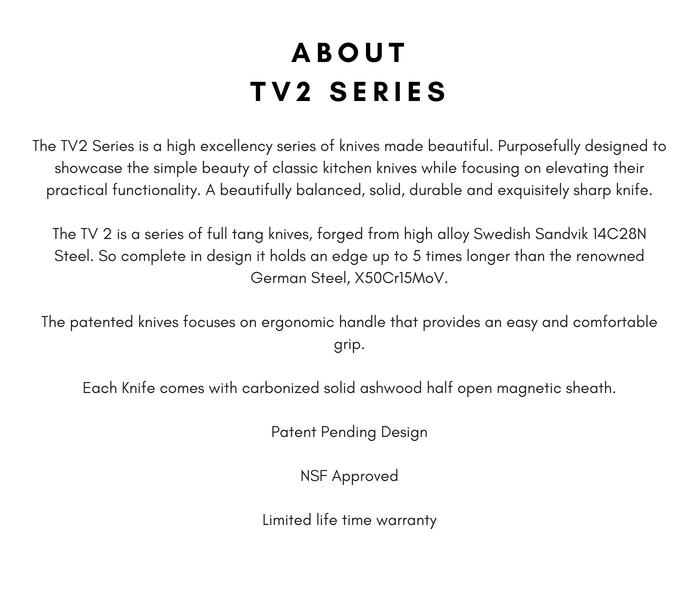 ABOUT
TV2 SERIES

The TV2 Series is a high excellency series of knives made beautiful. Purposefully designed to showcase the simple beauty of classic kitchen knives while focusing on elevating their practical functionality. A beautifully balanced, solid, durable and exquisitely sharp knife.

The TV 2 is a series of full tang knives, forged from high alloy Swedish Sandvik 14C28N Steel. So complete in design it holds an edge up to 5 times longer than the renowned German Steel, X50Cr15MoV.

The patented knives focuses on ergonomic handle that provides an easy and comfortable grip.

Each Knife comes with carbonized solid ashwood half open magnetic sheath.

Patent Pending Design

NSF Approved

Limited life time warranty